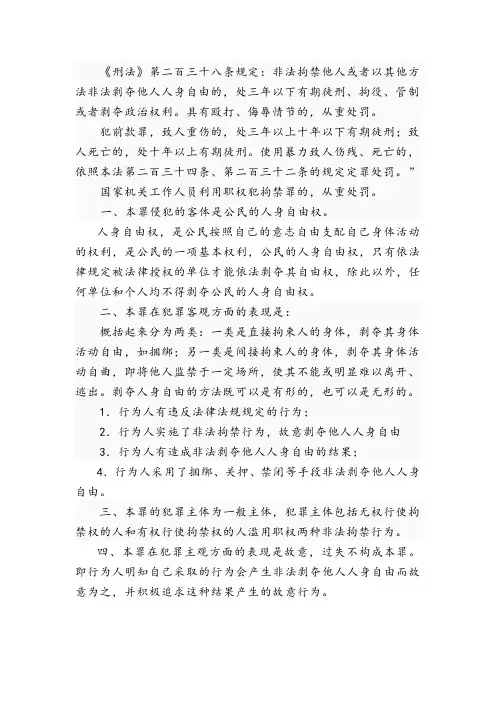 《刑法》第二百三十八条规定：非法拘禁他人或者以其他方法非法剥夺他人人身自由的，处三年以下有期徒刑、拘役、管制或者剥夺政治权利。具有殴打、侮辱情节的，从重处罚。

犯前款罪，致人重伤的，处三年以上十年以下有期徒刑；致人死亡的，处十年以上有期徒刑。使用暴力致人伤残、死亡的，依照本法第二百三十四条、第二百三十二条的规定定罪处罚。”

国家机关工作人员利用职权犯拘禁罪的，从重处罚。

一、本罪侵犯的客体是公民的人身自由权。

人身自由权，是公民按照自己的意志自由支配自己身体活动的权利，是公民的一项基本权利，公民的人身自由权，只有依法律规定被法律授权的单位才能依法剥夺其自由权，除此以外，任何单位和个人均不得剥夺公民的人身自由权。

二、本罪在犯罪客观方面的表现是：

概括起来分为两类：一类是直接拘束人的身体，剥夺其身体活动自由，如捆绑；另一类是间接拘束人的身体，剥夺其身体活动自由，即将他人监禁于一定场所，使其不能或明显难以离开、逃出。剥夺人身自由的方法既可以是有形的，也可以是无形的。

1．行为人有违反法律法规规定的行为；

2．行为人实施了非法拘禁行为，故意剥夺他人人身自由

3．行为人有造成非法剥夺他人人身自由的结果；

4．行为人采用了捆绑、关押、禁闭等手段非法剥夺他人人身自由。

三、本罪的犯罪主体为一般主体，犯罪主体包括无权行使拘禁权的人和有权行使拘禁权的人滥用职权两种非法拘禁行为。

四、本罪在犯罪主观方面的表现是故意，过失不构成本罪。即行为人明知自己采取的行为会产生非法剥夺他人人身自由而故意为之，并积极追求这种结果产生的故意行为。